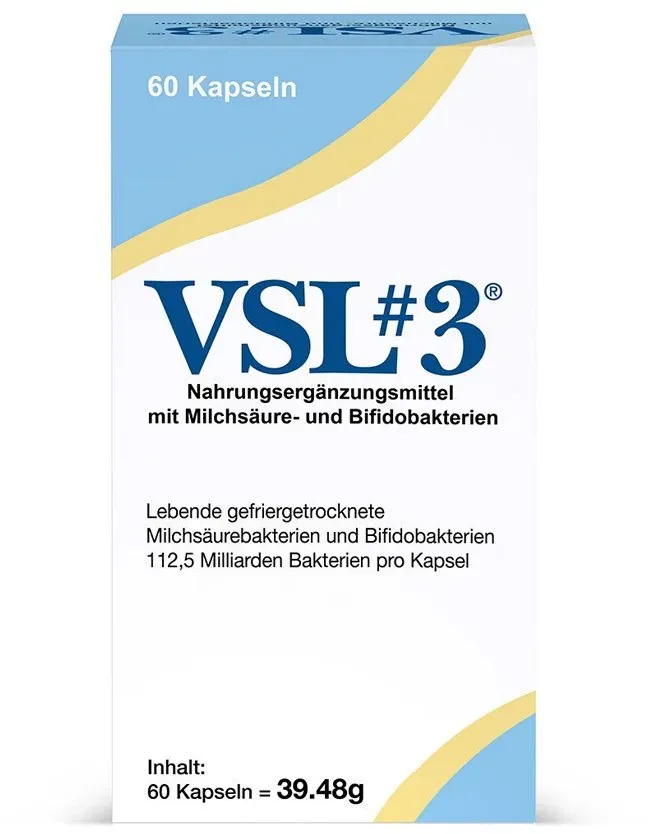 60 Kapseln

VSL#3®

Nahrungsergänzungsmittel mit Milchsäure- und Bifidobakterien

Lebende gefriergetrocknete Milchsäurebakterien und Bifidobakterien 112,5 Milliarden Bakterien pro Kapsel

Inhalt:
60 Kapseln = 39.48g